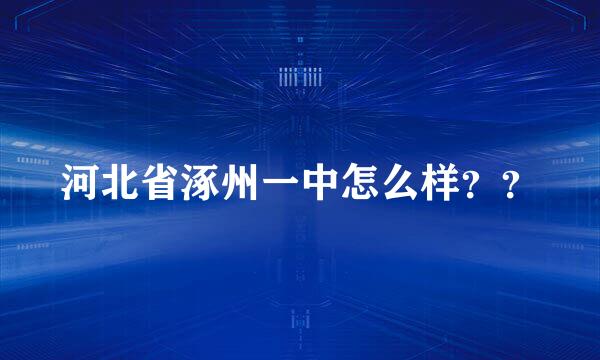 河北省涿州一中怎么样？？